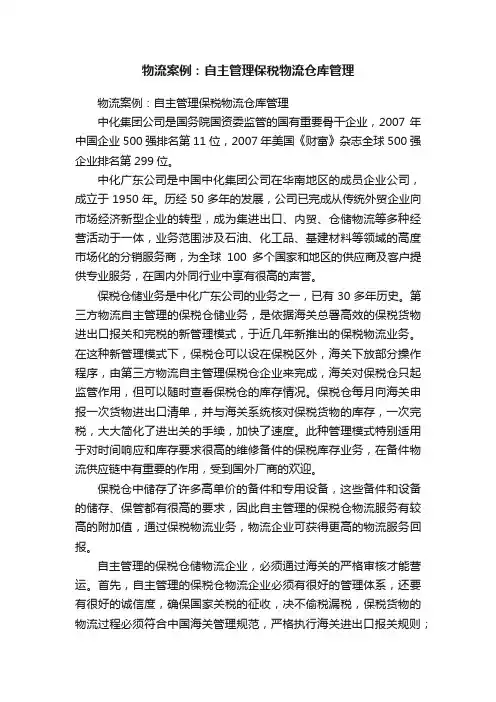 物流案例：自主管理保税物流仓库管理

物流案例：自主管理保税物流仓库管理

中化集团公司是国务院国资委监管的国有重要骨干企业，2007 年中国企业 500 强排名第 11 位，2007 年美国《财富》杂志全球 500 强企业排名第 299 位。

中化广东公司是中国中化集团公司在华南地区的成员企业公司，成立于 1950 年。历经 50 多年的发展，公司已完成从传统外贸企业向市场经济新型企业的转型，成为集进出口、内贸、仓储物流等多种经营活动于一体，业务范围涉及石油、化工品、基建材料等领域的高度市场化的分销服务商，为全球 100 多个国家和地区的供应商及客户提供专业服务，在国内外同行业中享有很高的声誉。

保税仓储业务是中化广东公司的业务之一，已有 30 多年历史。第三方物流自主管理的保税仓储业务，是依据海关总署高效的保税货物进出口报关和完税的新管理模式，于近几年新推出的保税物流业务。在这种新管理模式下，保税仓可以设在保税区外，海关下放部分操作程序，由第三方物流自主管理保税仓企业来完成，海关对保税仓只起监管作用，但可以随时查看保税仓的库存情况。保税仓每月向海关申报一次货物进出口清单，并与海关系统核对保税货物的库存，一次完税，大大简化了进出关的手续，加快了速度。此种管理模式特别适用于对时间响应和库存要求很高的维修备件的保税库存业务，在备件物流供应链中有重要的作用，受到国外厂商的欢迎。

保税仓中储存了许多高单价的备件和专用设备，这些备件和设备的储存、保管都有很高的要求，因此自主管理的保税仓物流服务有较高的附加值，通过保税物流业务，物流企业可获得更高的物流服务回报。

自主管理的保税仓储物流企业，必须通过海关的严格审核才能营运。首先，自主管理的保税仓物流企业必须有很好的管理体系，还要有很好的诚信度，确保国家关税的征收，决不偷税漏税，保税货物的物流过程必须符合中国海关管理规范，严格执行海关进出口报关规则；